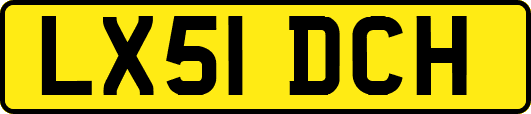 LX51 DCH